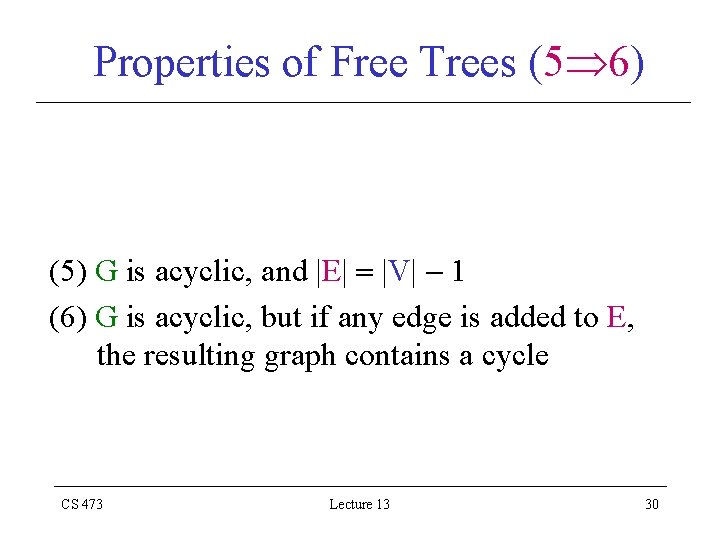 Properties of Free Trees ($5 \Rightarrow 6$)

(5) G is acyclic, and $|E| = |V| - 1$

(6) G is acyclic, but if any edge is added to E, the resulting graph contains a cycle

CS 473

Lecture 13

30